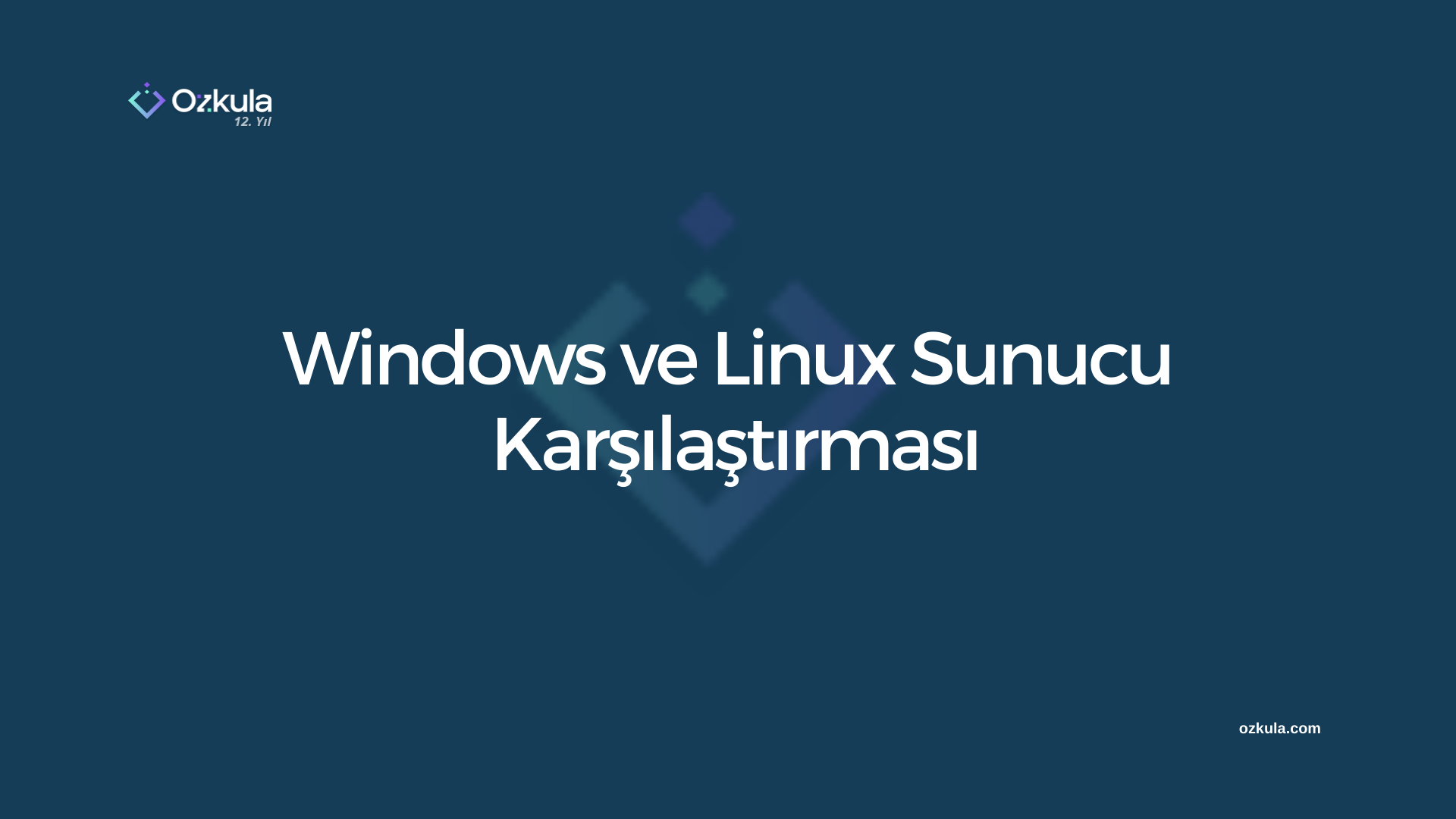 Ozkula
12. Yıl

Windows ve Linux Sunucu Karşılaştırması

ozkula.com